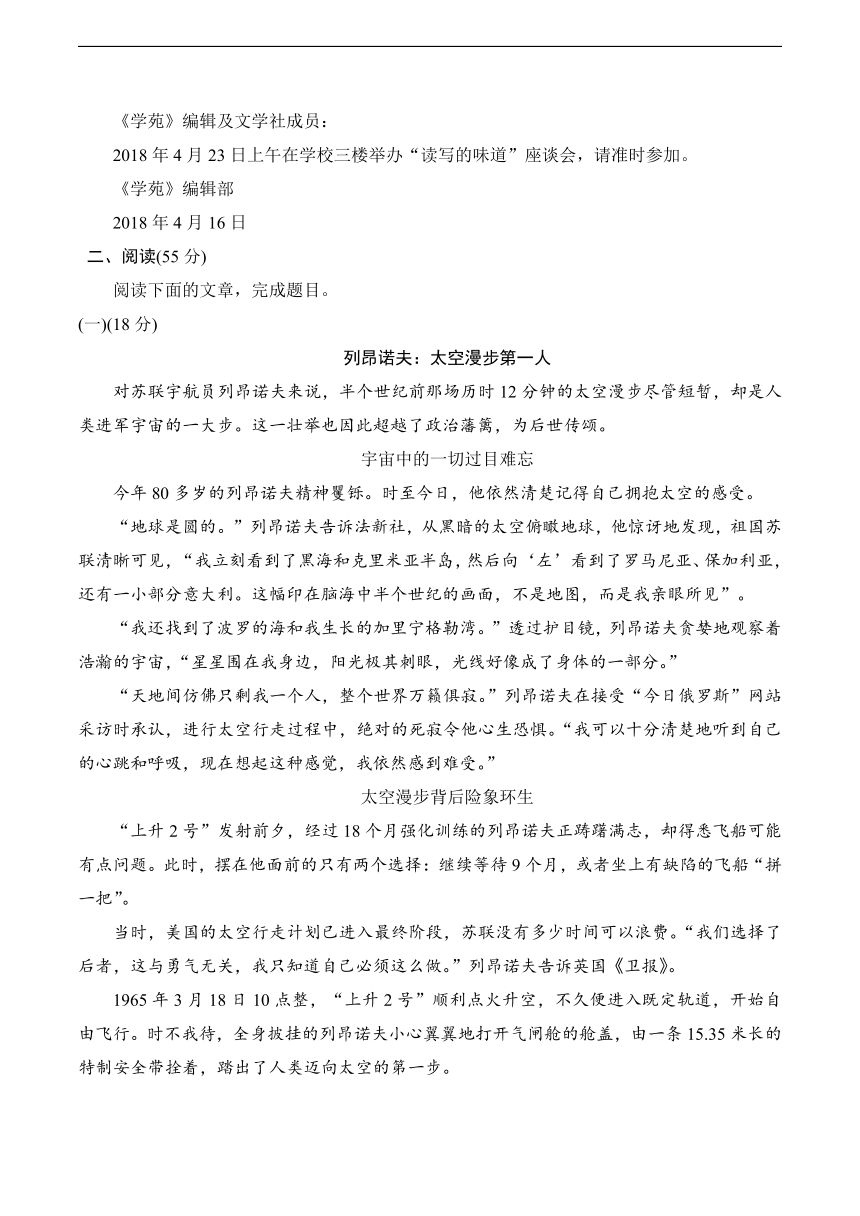 《学苑》编辑及文学社成员：

2018 年 4 月 23 日上午在学校三楼举办“读写的味道”座谈会，请准时参加。

《学苑》编辑部

2018 年 4 月 16 日

二、阅读(55 分)

阅读下面的文章，完成题目。

(一)(18 分)

列昂诺夫：太空漫步第一人

对苏联宇航员列昂诺夫来说，半个世纪前那场历时 12 分钟的太空漫步尽管短暂，却是人类进军宇宙的一大步。这一壮举也因此超越了政治藩篱，为后世传颂。

宇宙中的一切过目难忘

今年 80 多岁的列昂诺夫精神矍铄。时至今日，他依然清楚记得自己拥抱太空的感受。

“地球是圆的。”列昂诺夫告诉法新社，从黑暗的太空俯瞰地球，他惊讶地发现，祖国苏联清晰可见，“我立刻看到了黑海和克里米亚半岛，然后向‘左’看到了罗马尼亚、保加利亚，还有一小部分意大利。这幅印在脑海中半个世纪的画面，不是地图，而是我亲眼所见”。

“我还找到了波罗的海和我生长的加里宁格勒湾。”透过护目镜，列昂诺夫贪婪地观察着浩瀚的宇宙，“星星围在我身边，阳光极其刺眼，光线好像成了身体的一部分。”

“天地间仿佛只剩我一个人，整个世界万籁俱寂。”列昂诺夫在接受“今日俄罗斯”网站采访时承认，进行太空行走过程中，绝对的死寂令他心生恐惧。“我可以十分清楚地听到自己的心跳和呼吸，现在想起这种感觉，我依然感到难受。”

太空漫步背后险象环生

“上升 2 号”发射前夕，经过 18 个月强化训练的列昂诺夫正踌躇满志，却得悉飞船可能有点问题。此时，摆在他面前的只有两个选择：继续等待 9 个月，或者坐上有缺陷的飞船“拼一把”。

当时，美国的太空行走计划已进入最终阶段，苏联没有多少时间可以浪费。“我们选择了后者，这与勇气无关，我只知道自己必须这么做。”列昂诺夫告诉英国《卫报》。

1965 年 3 月 18 日 10 点整，“上升 2 号”顺利点火升空，不久便进入既定轨道，开始自由飞行。时不我待，全身披挂的列昂诺夫小心翼翼地打开气闸舱的舱盖，由一条 15.35 米长的特制安全带拴着，踏出了人类迈向太空的第一步。